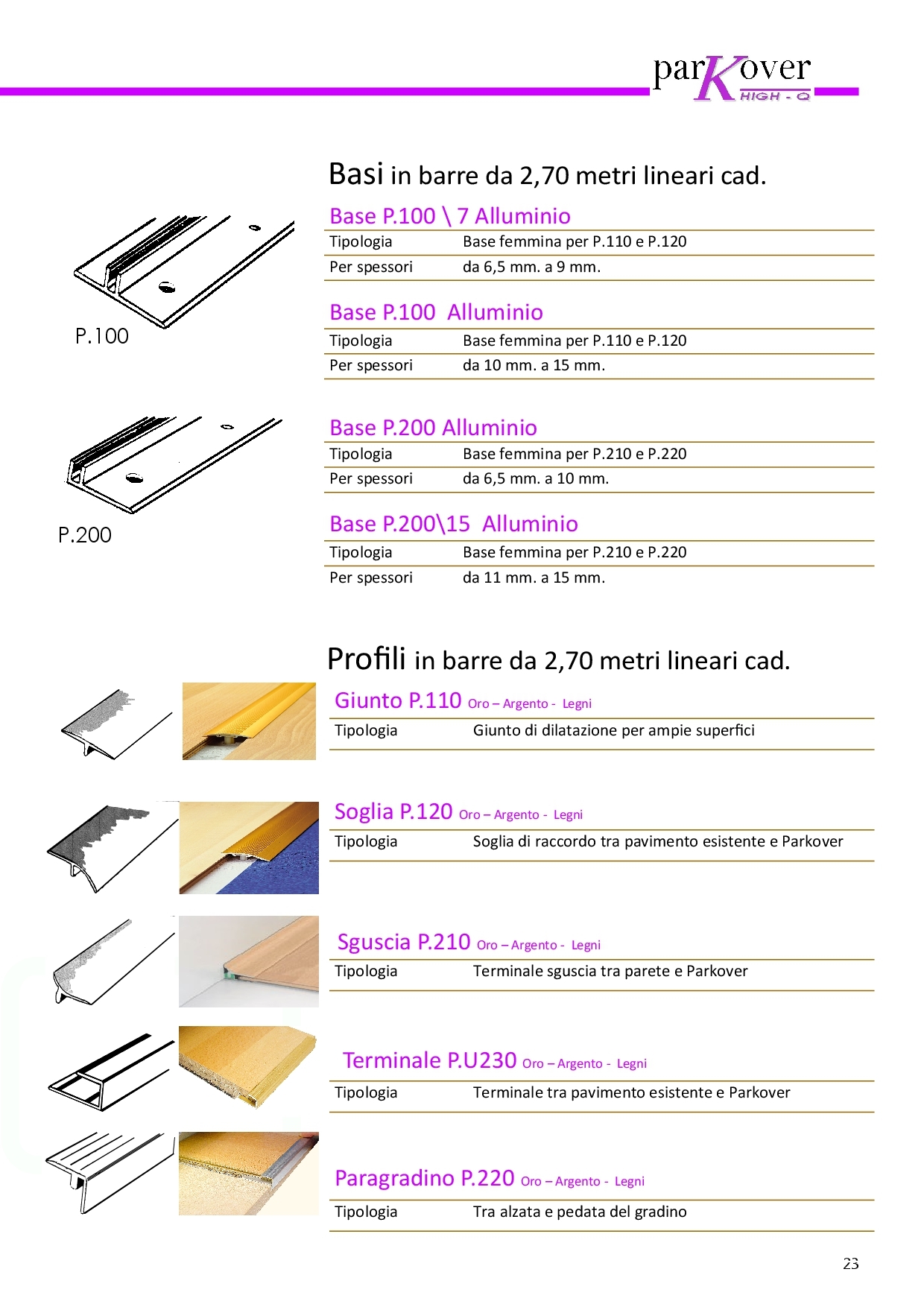 parKover HIGH - Q

Basi in barre da 2,70 metri lineari cad.

Base P.100 \ 7 Alluminio

| Tipologia | Base femmina per P.110 e P.120 |
|---|---|
| Per spessori | da 6,5 mm. a 9 mm. |

P.100

Base P.100 Alluminio

| Tipologia | Base femmina per P.110 e P.120 |
|---|---|
| Per spessori | da 10 mm. a 15 mm. |

Base P.200 Alluminio

| Tipologia | Base femmina per P.210 e P.220 |
|---|---|
| Per spessori | da 6,5 mm. a 10 mm. |

P.200

Base P.200\15 Alluminio

| Tipologia | Base femmina per P.210 e P.220 |
|---|---|
| Per spessori | da 11 mm. a 15 mm. |

Profili in barre da 2,70 metri lineari cad.

Giunto P.110 Oro – Argento - Legni

| Tipologia | Giunto di dilatazione per ampie superfici |
|---|---|

Soglia P.120 Oro – Argento - Legni

| Tipologia | Soglia di raccordo tra pavimento esistente e Parkover |
|---|---|

Sguscia P.210 Oro – Argento - Legni

| Tipologia | Terminale sguscia tra parete e Parkover |
|---|---|

Terminale P.U230 Oro – Argento - Legni

| Tipologia | Terminale tra pavimento esistente e Parkover |
|---|---|

Paragradino P.220 Oro – Argento - Legni

| Tipologia | Tra alzata e pedata del gradino |
|---|---|

23